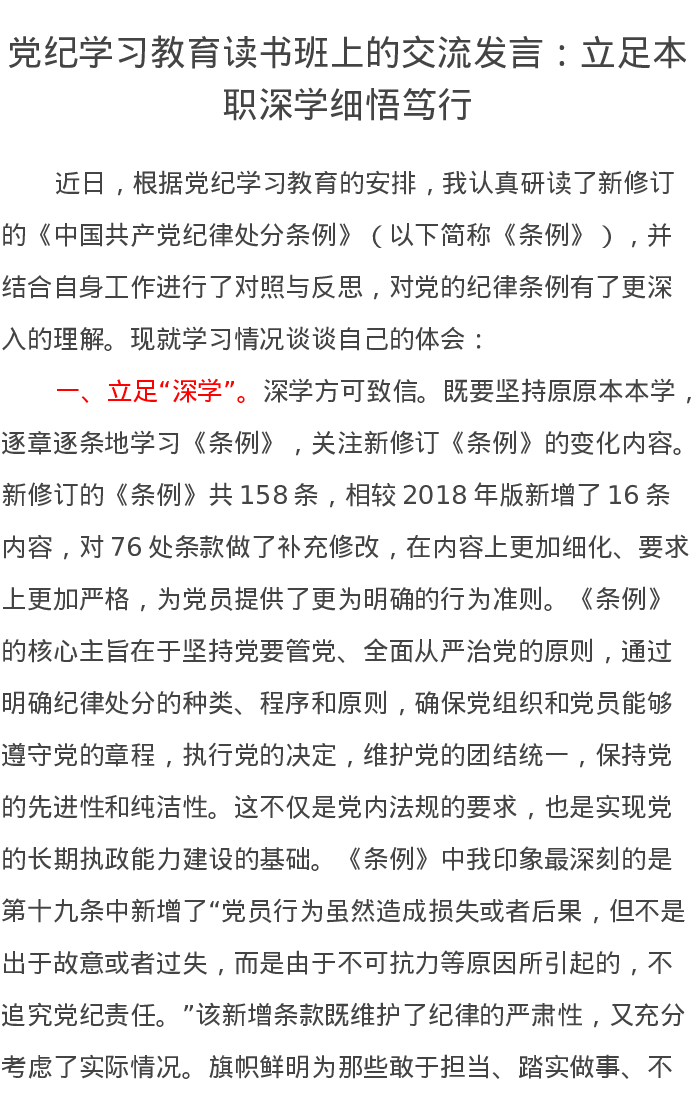 党纪学习教育读书班上的交流发言：立足本职深学细悟笃行

近日，根据党纪学习教育的安排，我认真研读了新修订的《中国共产党纪律处分条例》（以下简称《条例》），并结合自身工作进行了对照与反思，对党的纪律条例有了更深入的理解。现就学习情况谈谈自己的体会：

一、立足“深学”。深学方可致信。既要坚持原原本本学，逐章逐条地学习《条例》，关注新修订《条例》的变化内容。新修订的《条例》共 158 条，相较 2018 年版新增了 16 条内容，对 76 处条款做了补充修改，在内容上更加细化、要求上更加严格，为党员提供了更为明确的行为准则。《条例》的核心主旨在于坚持党要管党、全面从严治党的原则，通过明确纪律处分的种类、程序和原则，确保党组织和党员能够遵守党的章程，执行党的决定，维护党的团结统一，保持党的先进性和纯洁性。这不仅是党内法规的要求，也是实现党的长期执政能力建设的基础。《条例》中我印象最深刻的是第十九条中新增了“党员行为虽然造成损失或者后果，但不是出于故意或者过失，而是由于不可抗力等原因所引起的，不追究党纪责任。”该新增条款既维护了纪律的严肃性，又充分考虑了实际情况。旗帜鲜明为那些敢于担当、踏实做事、不